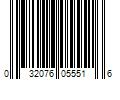 0 32076 05551 6